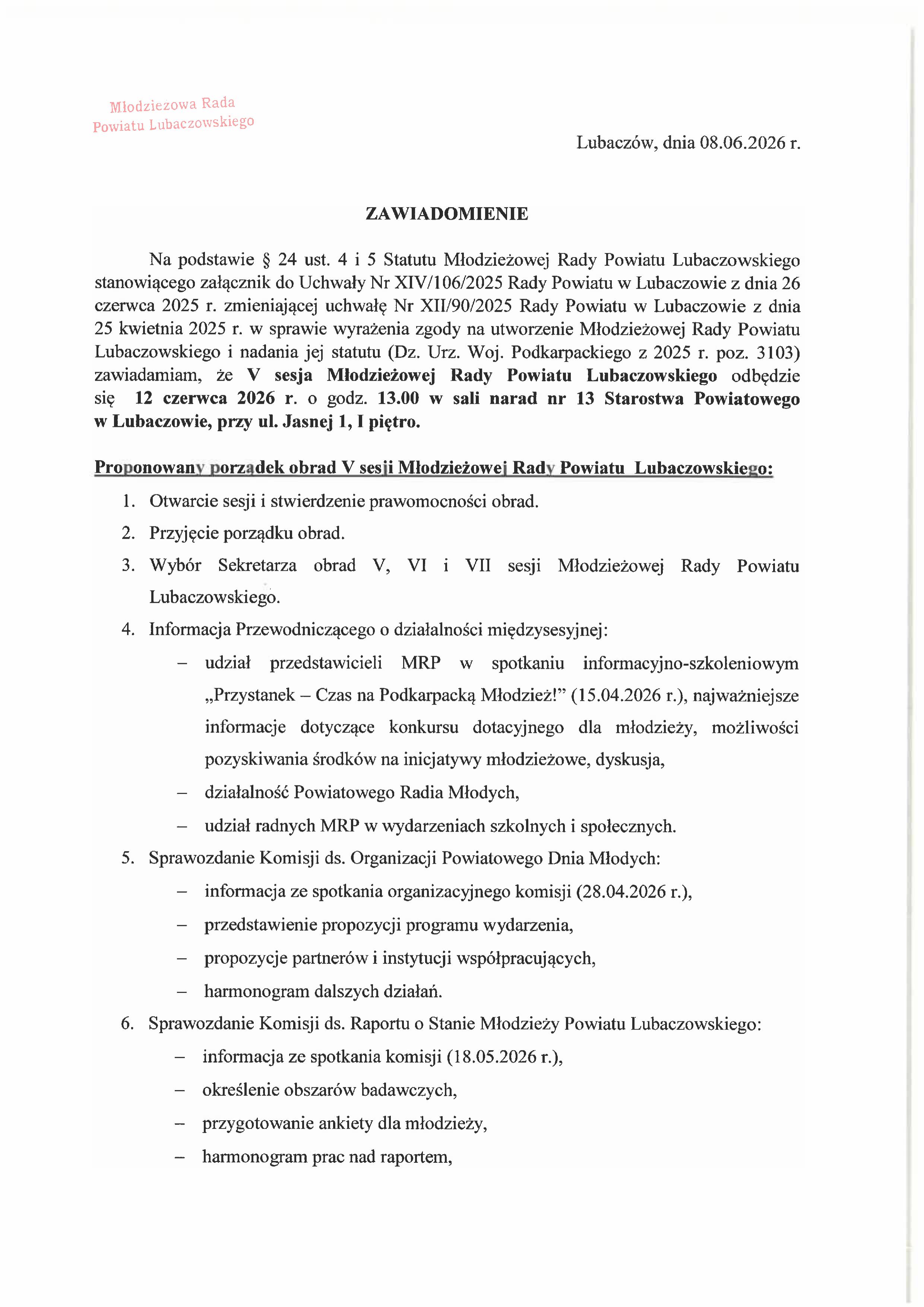 Młodziezowa Rada
Powiatu Lubaczowskiego

Lubaczów, dnia 08.06.2026 r.

ZAWIADOMIENIE

Na podstawie § 24 ust. 4 i 5 Statutu Młodzieżowej Rady Powiatu Lubaczowskiego stanowiącego załącznik do Uchwały Nr XIV/106/2025 Rady Powiatu w Lubaczowie z dnia 26 czerwca 2025 r. zmieniającej uchwałę Nr XII/90/2025 Rady Powiatu w Lubaczowie z dnia 25 kwietnia 2025 r. w sprawie wyrażenia zgody na utworzenie Młodzieżowej Rady Powiatu Lubaczowskiego i nadania jej statutu (Dz. Urz. Woj. Podkarpackiego z 2025 r. poz. 3103) zawiadamiam, że V sesja Młodzieżowej Rady Powiatu Lubaczowskiego odbędzie się 12 czerwca 2026 r. o godz. 13.00 w sali narad nr 13 Starostwa Powiatowego w Lubaczowie, przy ul. Jasnej 1, I piętro.

Proponowany porządek obrad V sesji Młodzieżowej Rady Powiatu Lubaczowskiego:
1. Otwarcie sesji i stwierdzenie prawomocności obrad.
2. Przyjęcie porządku obrad.
3. Wybór Sekretarza obrad V, VI i VII sesji Młodzieżowej Rady Powiatu Lubaczowskiego.
4. Informacja Przewodniczącego o działalności międzysesyjnej:
– udział przedstawicieli MRP w spotkaniu informacyjno-szkoleniowym „Przystanek – Czas na Podkarpacką Młodzież!” (15.04.2026 r.), najważniejsze informacje dotyczące konkursu dotacyjnego dla młodzieży, możliwości pozyskiwania środków na inicjatywy młodzieżowe, dyskusja,
– działalność Powiatowego Radia Młodych,
– udział radnych MRP w wydarzeniach szkolnych i społecznych.
5. Sprawozdanie Komisji ds. Organizacji Powiatowego Dnia Młodych:
– informacja ze spotkania organizacyjnego komisji (28.04.2026 r.),
– przedstawienie propozycji programu wydarzenia,
– propozycje partnerów i instytucji współpracujących,
– harmonogram dalszych działań.
6. Sprawozdanie Komisji ds. Raportu o Stanie Młodzieży Powiatu Lubaczowskiego:
– informacja ze spotkania komisji (18.05.2026 r.),
– określenie obszarów badawczych,
– przygotowanie ankiety dla młodzieży,
– harmonogram prac nad raportem,